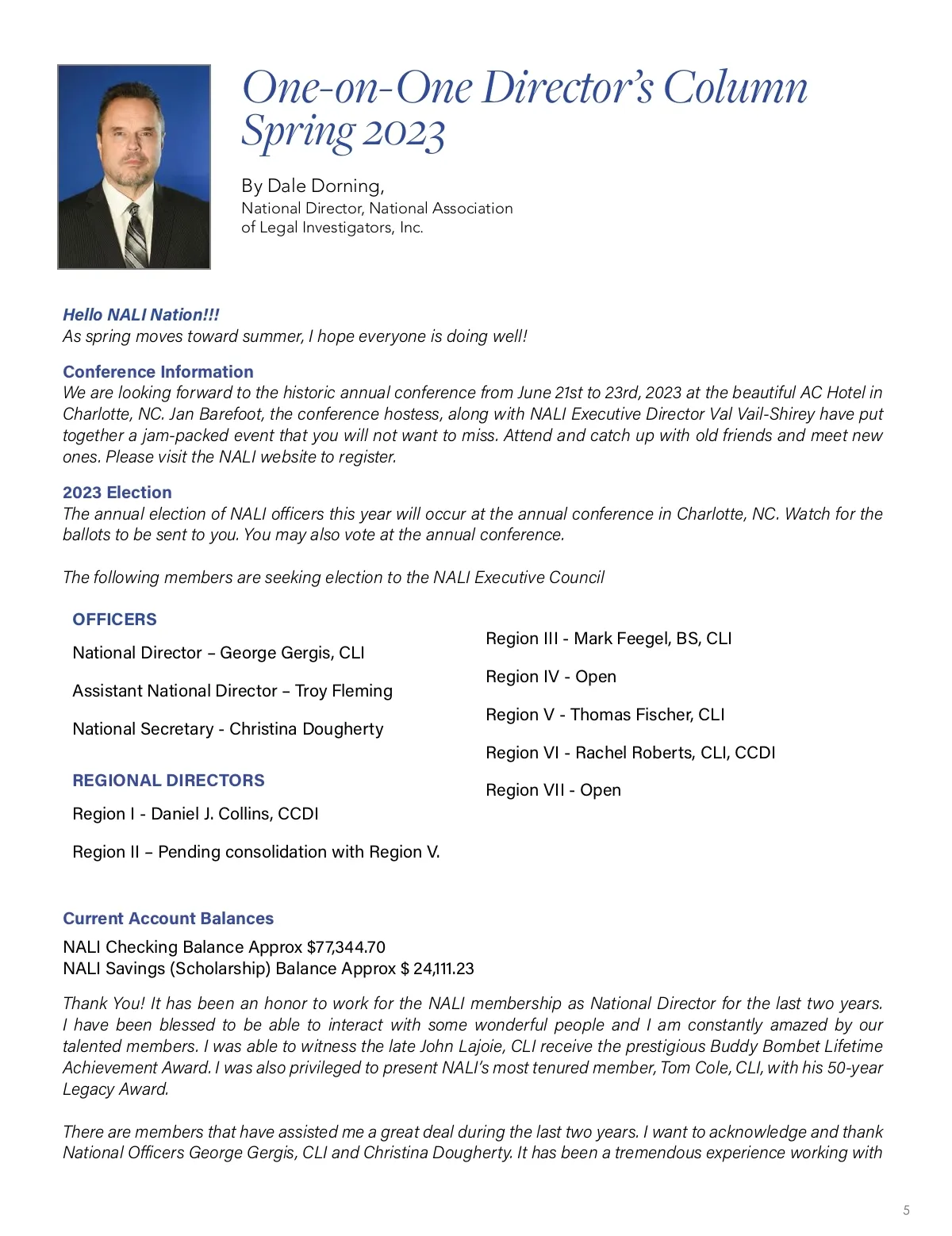 One-on-One Director's Column
Spring 2023

By Dale Dorning,
National Director, National Association of Legal Investigators, Inc.

Hello NALI Nation!!!
As spring moves toward summer, I hope everyone is doing well!

Conference Information
We are looking forward to the historic annual conference from June 21st to 23rd, 2023 at the beautiful AC Hotel in Charlotte, NC. Jan Barefoot, the conference hostess, along with NALI Executive Director Val Vail-Shirey have put together a jam-packed event that you will not want to miss. Attend and catch up with old friends and meet new ones. Please visit the NALI website to register.

2023 Election
The annual election of NALI officers this year will occur at the annual conference in Charlotte, NC. Watch for the ballots to be sent to you. You may also vote at the annual conference.

The following members are seeking election to the NALI Executive Council

OFFICERS

National Director – George Gergis, CLI

Assistant National Director – Troy Fleming

National Secretary - Christina Dougherty

REGIONAL DIRECTORS

Region I - Daniel J. Collins, CCDI

Region II – Pending consolidation with Region V.

Region III - Mark Feegel, BS, CLI

Region IV - Open

Region V - Thomas Fischer, CLI

Region VI - Rachel Roberts, CLI, CCDI

Region VII - Open

Current Account Balances
NALI Checking Balance Approx $77,344.70
NALI Savings (Scholarship) Balance Approx $ 24,111.23

Thank You! It has been an honor to work for the NALI membership as National Director for the last two years. I have been blessed to be able to interact with some wonderful people and I am constantly amazed by our talented members. I was able to witness the late John Lajoie, CLI receive the prestigious Buddy Bombet Lifetime Achievement Award. I was also privileged to present NALI's most tenured member, Tom Cole, CLI, with his 50-year Legacy Award.

There are members that have assisted me a great deal during the last two years. I want to acknowledge and thank National Officers George Gergis, CLI and Christina Dougherty. It has been a tremendous experience working with

5